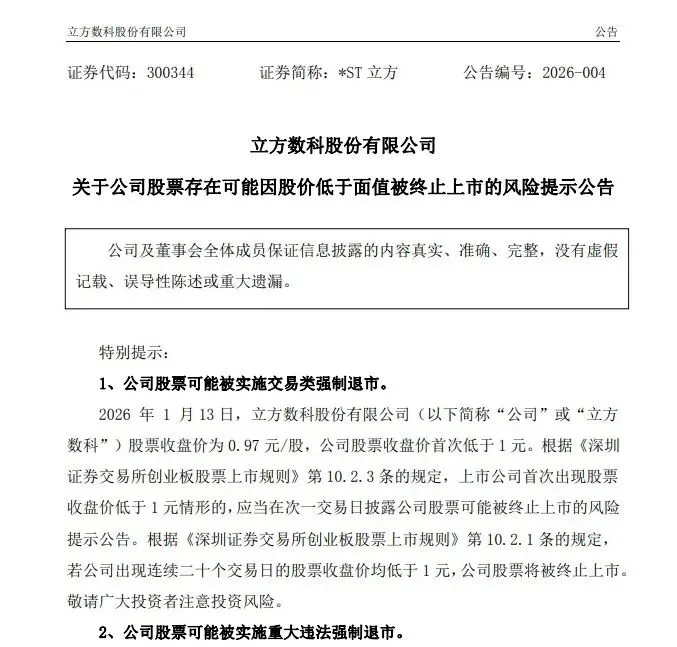 立方数科股份有限公司　公告

证券代码：300344　证券简称：*ST 立方　公告编号：2026-004

立方数科股份有限公司

关于公司股票存在可能因股价低于面值被终止上市的风险提示公告

公司及董事会全体成员保证信息披露的内容真实、准确、完整，没有虚假记载、误导性陈述或重大遗漏。

特别提示：

1、公司股票可能被实施交易类强制退市。

2026 年 1 月 13 日，立方数科股份有限公司（以下简称“公司”或“立方数科”）股票收盘价为 0.97 元/股，公司股票收盘价首次低于 1 元。根据《深圳证券交易所创业板股票上市规则》第 10.2.3 条的规定，上市公司首次出现股票收盘价低于 1 元情形的，应当在次一交易日披露公司股票可能被终止上市的风险提示公告。根据《深圳证券交易所创业板股票上市规则》第 10.2.1 条的规定，若公司出现连续二十个交易日的股票收盘价均低于 1 元，公司股票将被终止上市。敬请广大投资者注意投资风险。

2、公司股票可能被实施重大违法强制退市。